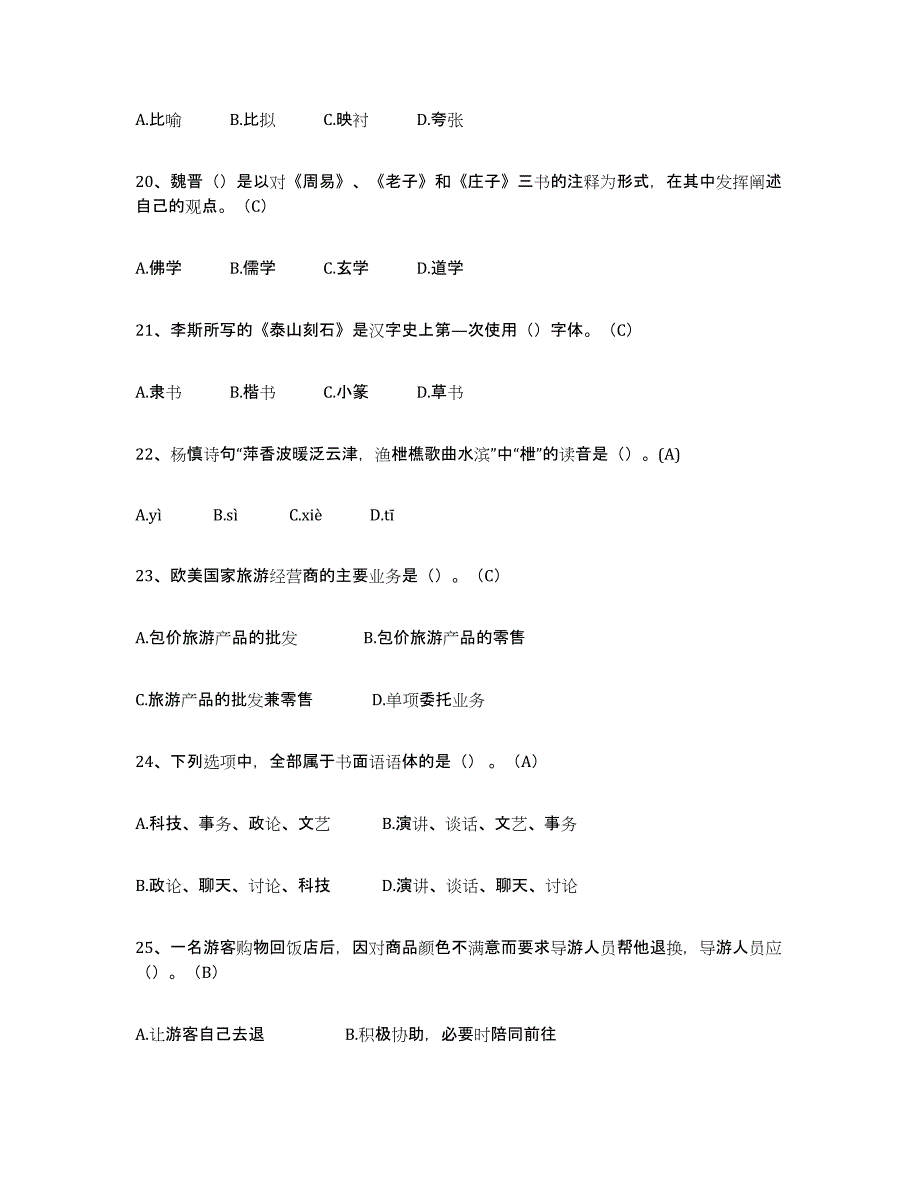 A.比喻　　B.比拟　　C.映衬　　D.夸张

20、魏晋（）是以对《周易》、《老子》和《庄子》三书的注释为形式，在其中发挥阐述自己的观点。（C）

A.佛学　　B.儒学　　C.玄学　　D.道学

21、李斯所写的《泰山刻石》是汉字史上第一次使用（）字体。（C）

A.隶书　　B.楷书　　C.小篆　　D.草书

22、杨慎诗句“萍香波暖泛云津，渔枻樵歌曲水滨”中“枻”的读音是（）。(A)

A.yì　　B.sì　　C.xiè　　D.tī

23、欧美国家旅游经营商的主要业务是（）。（C）

A.包价旅游产品的批发　　B.包价旅游产品的零售

C.旅游产品的批发兼零售　　D.单项委托业务

24、下列选项中，全部属于书面语语体的是（）。（A）

A.科技、事务、政论、文艺　　B.演讲、谈话、文艺、事务

B.政论、聊天、讨论、科技　　D.演讲、谈话、聊天、讨论

25、一名游客购物回饭店后，因对商品颜色不满意而要求导游人员帮他退换，导游人员应（）。（B）

A.让游客自己去退　　B.积极协助，必要时陪同前往